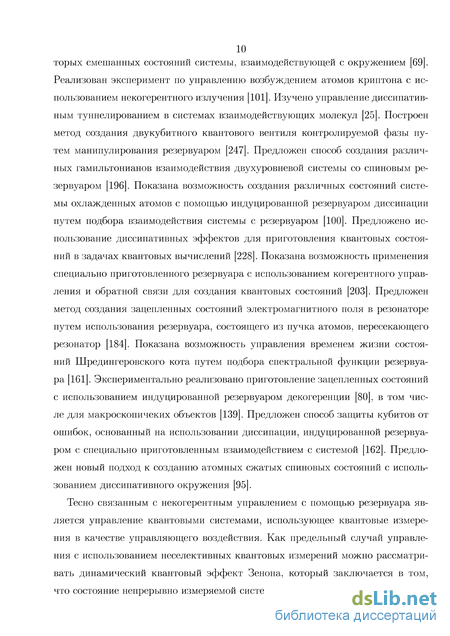 10

торых смешанных состояний системы, взаимодействующей с окружением [69]. Реализован эксперимент по управлению возбуждением атомов криптона с использованием некогерентного излучения [101]. Изучено управление диссипативным туннелированием в системах взаимодействующих молекул [25]. Построен метод создания двукубитного квантового вентиля контролируемой фазы путем манипулирования резервуаром [247]. Предложен способ создания различных гамильтонианов взаимодействия двухуровневой системы со спиновым резервуаром [196]. Показана возможность создания различных состояний системы охлажденных атомов с помощью индуцированной резервуаром диссипации путем подбора взаимодействия системы с резервуаром [100]. Предложено использование диссипативных эффектов для приготовления квантовых состояний в задачах квантовых вычислений [228]. Показана возможность применения специально приготовленного резервуара с использованием когерентного управления и обратной связи для создания квантовых состояний [203]. Предложен метод создания зацепленных состояний электромагнитного поля в резонаторе путем использования резервуара, состоящего из пучка атомов, пересекающего резонатор [184]. Показана возможность управления временем жизни состояний Шредингеровского кота путем подбора спектральной функции резервуара [161]. Экспериментально реализовано приготовление зацепленных состояний с использованием индуцированной резервуаром декогеренции [80], в том числе для макроскопичеких объектов [139]. Предложен способ защиты кубитов от ошибок, основанный на использовании диссипации, индуцированной резервуаром с специально приготовленным взаимодействием с системой [162]. Предложен новый подход к созданию атомных сжатых спиновых состояний с использованием диссипативного окружения [95].

Тесно связанным с некогерентным управлением с помощью резервуара является управление квантовыми системами, использующее квантовые измерения в качестве управляющего воздействия. Как предельный случай управления с использованием неселективных квантовых измерений можно рассматривать динамический квантовый эффект Зенона, который заключается в том, что состояние непрерывно измеряемой систе

dsLib.net
библиотека диссертаций